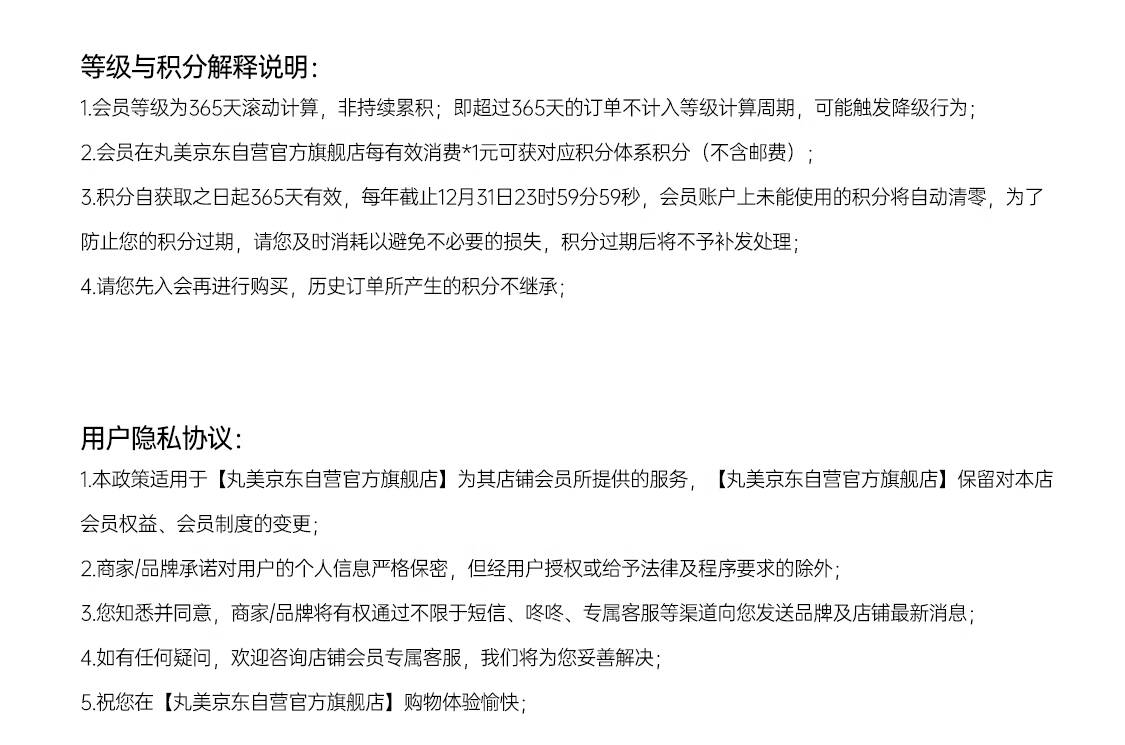 等级与积分解释说明：

1.会员等级为365天滚动计算，非持续累积；即超过365天的订单不计入等级计算周期，可能触发降级行为；

2.会员在丸美京东自营官方旗舰店每有效消费*1元可获对应积分体系积分（不含邮费）；

3.积分自获取之日起365天有效，每年截止12月31日23时59分59秒，会员账户上未能使用的积分将自动清零，为了防止您的积分过期，请您及时消耗以避免不必要的损失，积分过期后将不予补发处理；

4.请您先入会再进行购买，历史订单所产生的积分不继承；

用户隐私协议：

1.本政策适用于【丸美京东自营官方旗舰店】为其店铺会员所提供的服务，【丸美京东自营官方旗舰店】保留对本店会员权益、会员制度的变更；

2.商家/品牌承诺对用户的个人信息严格保密，但经用户授权或给予法律及程序要求的除外；

3.您知悉并同意，商家/品牌将有权通过不限于短信、咚咚、专属客服等渠道向您发送品牌及店铺最新消息；

4.如有任何疑问，欢迎咨询店铺会员专属客服，我们将为您妥善解决；

5.祝您在【丸美京东自营官方旗舰店】购物体验愉快；